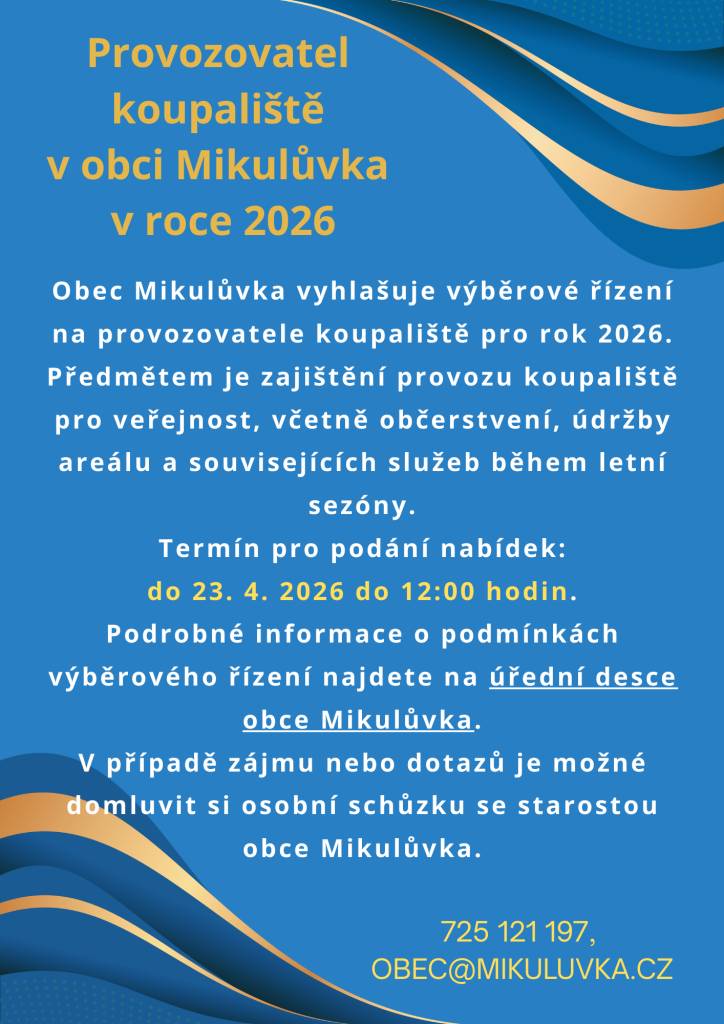 Provozovatel koupaliště v obci Mikulůvka v roce 2026

Obec Mikulůvka vyhlašuje výběrové řízení na provozovatele koupaliště pro rok 2026. Předmětem je zajištění provozu koupaliště pro veřejnost, včetně občerstvení, údržby areálu a souvisejících služeb během letní sezóny.

Termín pro podání nabídek:
do 23. 4. 2026 do 12:00 hodin.

Podrobné informace o podmínkách výběrového řízení najdete na úřední desce obce Mikulůvka.

V případě zájmu nebo dotazů je možné domluvit si osobní schůzku se starostou obce Mikulůvka.

725 121 197,
OBEC@MIKULUVKA.CZ